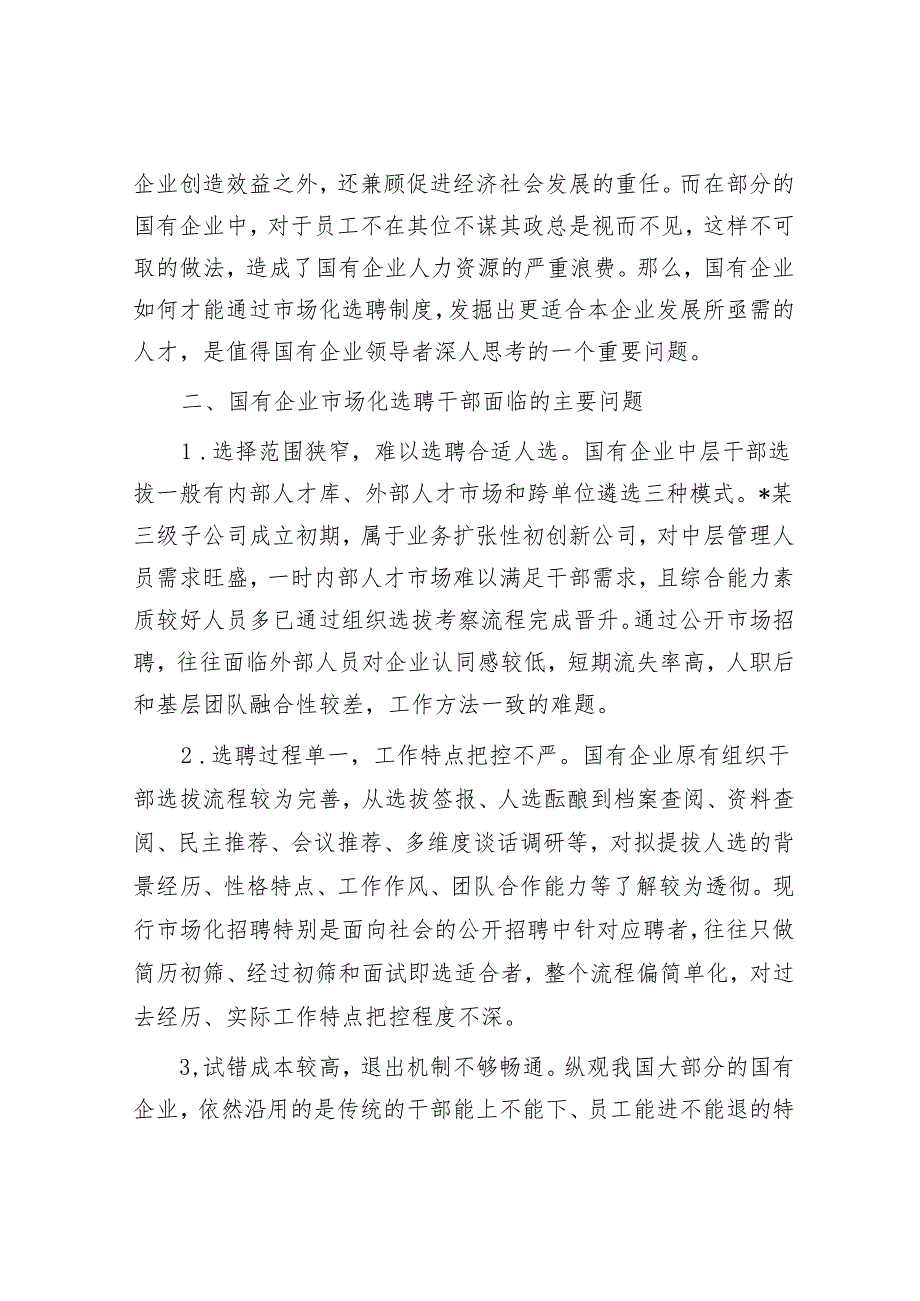 企业创造效益之外，还兼顾促进经济社会发展的重任。而在部分的国有企业中，对于员工不在其位不谋其政总是视而不见，这样不可取的做法，造成了国有企业人力资源的严重浪费。那么，国有企业如何才能通过市场化选聘制度，发掘出更适合本企业发展所亟需的人才，是值得国有企业领导者深人思考的一个重要问题。

二、国有企业市场化选聘干部面临的主要问题

1．选择范围狭窄，难以选聘合适人选。国有企业中层干部选拔一般有内部人才库、外部人才市场和跨单位遴选三种模式。*某三级子公司成立初期，属于业务扩张性初创新公司，对中层管理人员需求旺盛，一时内部人才市场难以满足干部需求，且综合能力素质较好人员多已通过组织选拔考察流程完成晋升。通过公开市场招聘，往往面临外部人员对企业认同感较低，短期流失率高，人职后和基层团队融合性较差，工作方法一致的难题。

2．选聘过程单一，工作特点把控不严。国有企业原有组织干部选拔流程较为完善，从选拔签报、人选酝酿到档案查阅、资料查阅、民主推荐、会议推荐、多维度谈话调研等，对拟提拔人选的背景经历、性格特点、工作作风、团队合作能力等了解较为透彻。现行市场化招聘特别是面向社会的公开招聘中针对应聘者，往往只做简历初筛、经过初筛和面试即选适合者，整个流程偏简单化，对过去经历、实际工作特点把控程度不深。

3,试错成本较高，退出机制不够畅通。纵观我国大部分的国有企业，依然沿用的是传统的干部能上不能下、员工能进不能退的特